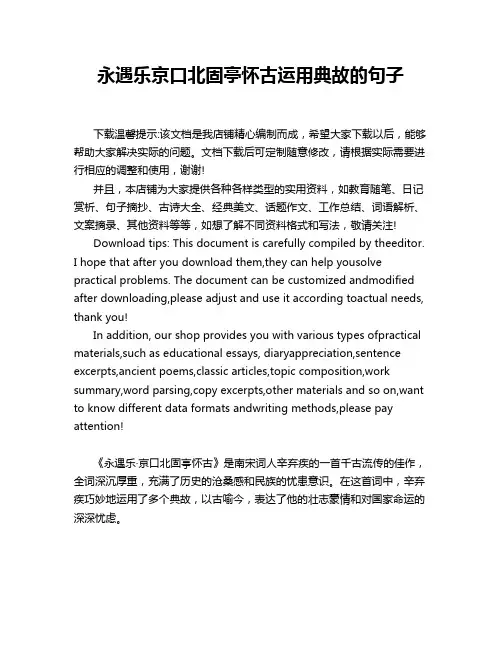 永遇乐京口北固亭怀古运用典故的句子

下载温馨提示:该文档是我店铺精心编制而成，希望大家下载以后，能够帮助大家解决实际的问题。文档下载后可定制随意修改，请根据实际需要进行相应的调整和使用，谢谢!

并且，本店铺为大家提供各种各样类型的实用资料，如教育随笔、日记赏析、句子摘抄、古诗大全、经典美文、话题作文、工作总结、词语解析、文案摘录、其他资料等等，如想了解不同资料格式和写法，敬请关注!

Download tips: This document is carefully compiled by theeditor. I hope that after you download them,they can help yousolve practical problems. The document can be customized andmodified after downloading,please adjust and use it according toactual needs, thank you!

In addition, our shop provides you with various types ofpractical materials,such as educational essays, diaryappreciation,sentence excerpts,ancient poems,classic articles,topic composition,work summary,word parsing,copy excerpts,other materials and so on,want to know different data formats andwriting methods,please pay attention!

《永遇乐·京口北固亭怀古》是南宋词人辛弃疾的一首千古流传的佳作，全词深沉厚重，充满了历史的沧桑感和民族的忧患意识。在这首词中，辛弃疾巧妙地运用了多个典故，以古喻今，表达了他的壮志豪情和对国家命运的深深忧虑。